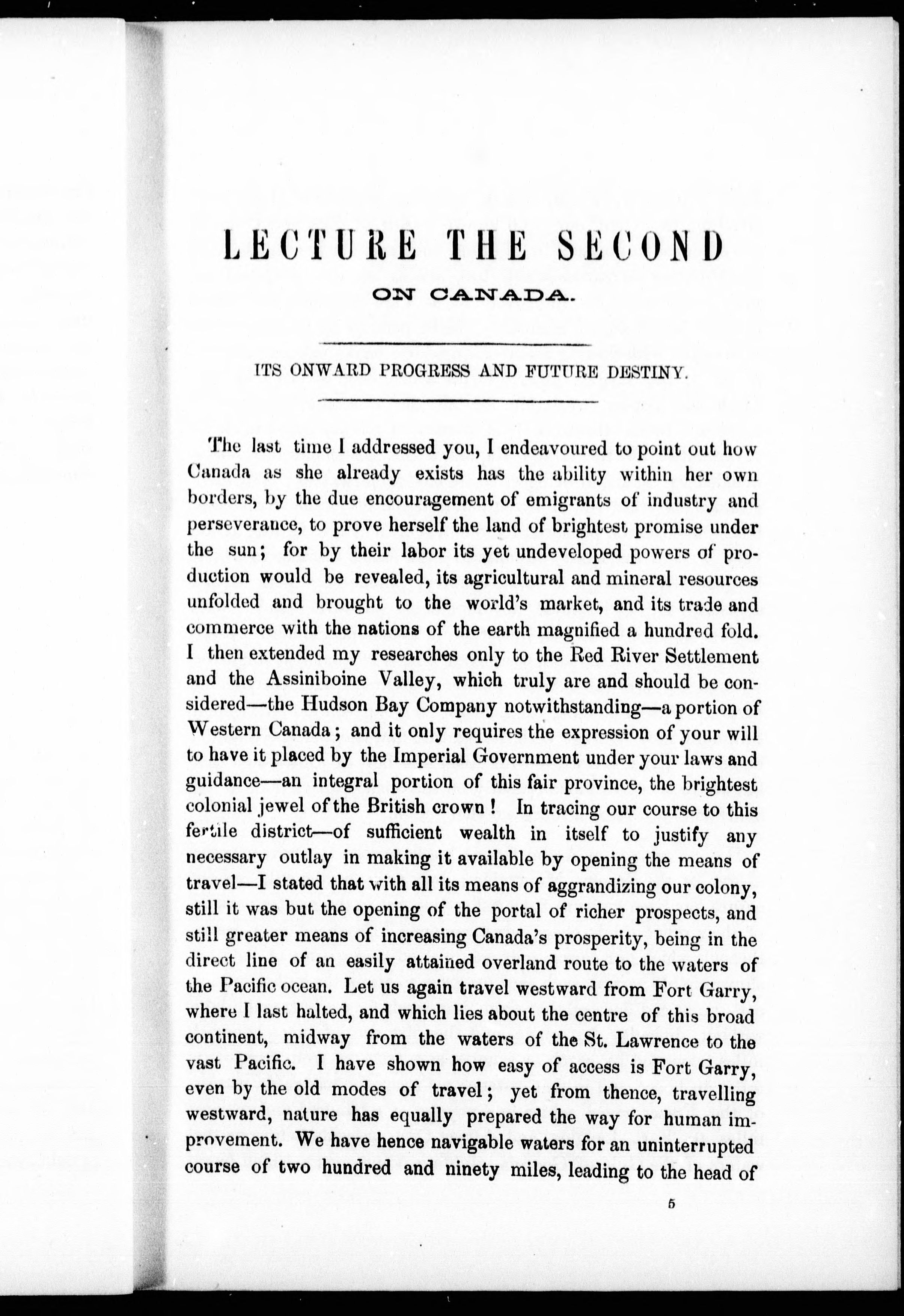 LECTURE THE SECOND

ON CANADA.

ITS ONWARD PROGRESS AND FUTURE DESTINY.

The last time I addressed you, I endeavoured to point out how Canada as she already exists has the ability within her own borders, by the due encouragement of emigrants of industry and perseverance, to prove herself the land of brightest promise under the sun; for by their labor its yet undeveloped powers of production would be revealed, its agricultural and mineral resources unfolded and brought to the world's market, and its trade and commerce with the nations of the earth magnified a hundred fold. I then extended my researches only to the Red River Settlement and the Assiniboine Valley, which truly are and should be considered—the Hudson Bay Company notwithstanding—a portion of Western Canada; and it only requires the expression of your will to have it placed by the Imperial Government under your laws and guidance—an integral portion of this fair province, the brightest colonial jewel of the British crown! In tracing our course to this fertile district—of sufficient wealth in itself to justify any necessary outlay in making it available by opening the means of travel—I stated that with all its means of aggrandizing our colony, still it was but the opening of the portal of richer prospects, and still greater means of increasing Canada's prosperity, being in the direct line of an easily attained overland route to the waters of the Pacific ocean. Let us again travel westward from Fort Garry, where I last halted, and which lies about the centre of this broad continent, midway from the waters of the St. Lawrence to the vast Pacific. I have shown how easy of access is Fort Garry, even by the old modes of travel; yet from thence, travelling westward, nature has equally prepared the way for human improvement. We have hence navigable waters for an uninterrupted course of two hundred and ninety miles, leading to the head of

5